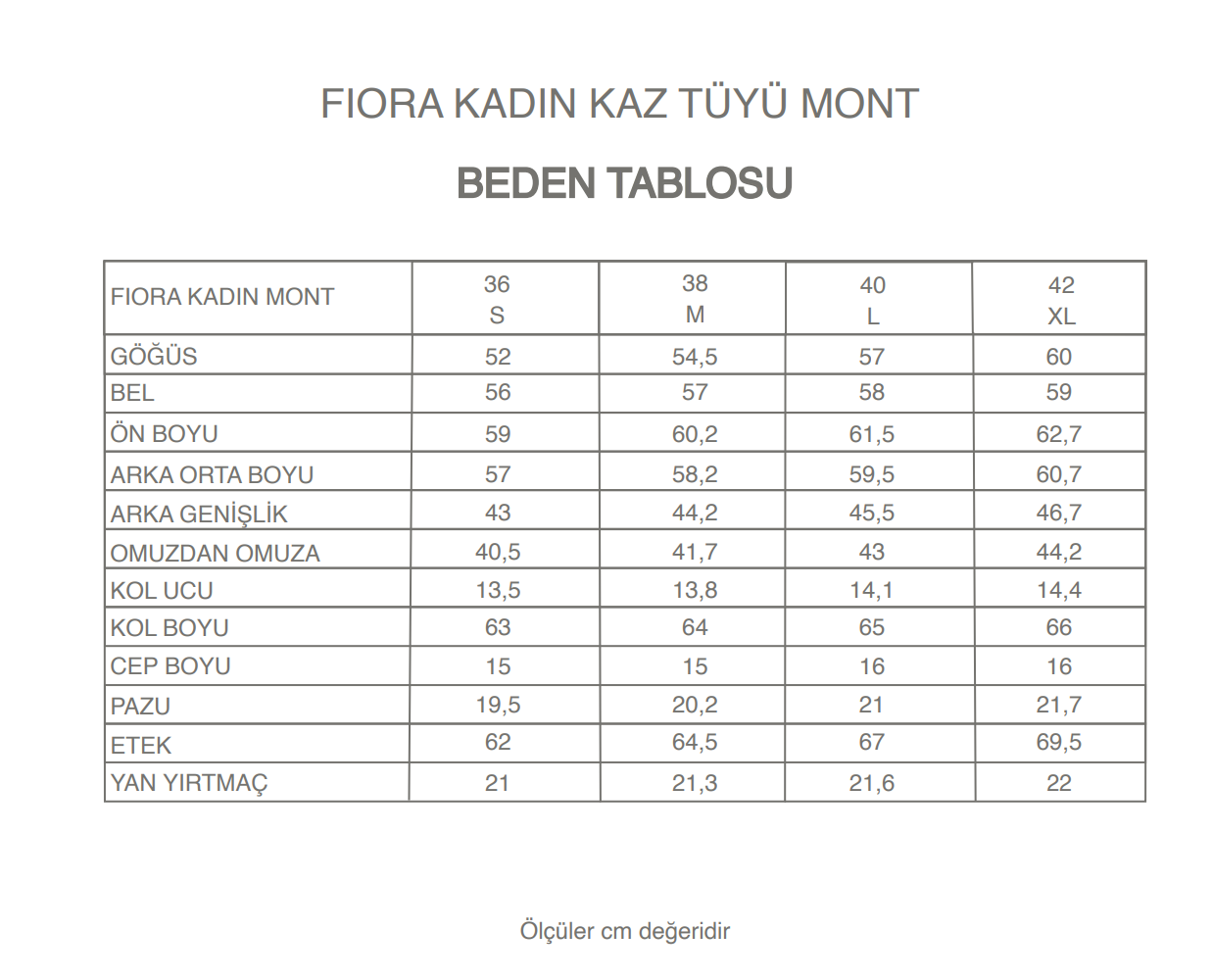 FIORA KADIN KAZ TÜYÜ MONT

BEDEN TABLOSU

| FIORA KADIN MONT | 36 S | 38 M | 40 L | 42 XL |
|---|---|---|---|---|
| GÖĞÜS | 52 | 54,5 | 57 | 60 |
| BEL | 56 | 57 | 58 | 59 |
| ÖN BOYU | 59 | 60,2 | 61,5 | 62,7 |
| ARKA ORTA BOYU | 57 | 58,2 | 59,5 | 60,7 |
| ARKA GENİŞLİK | 43 | 44,2 | 45,5 | 46,7 |
| OMUZDAN OMUZA | 40,5 | 41,7 | 43 | 44,2 |
| KOL UCU | 13,5 | 13,8 | 14,1 | 14,4 |
| KOL BOYU | 63 | 64 | 65 | 66 |
| CEP BOYU | 15 | 15 | 16 | 16 |
| PAZU | 19,5 | 20,2 | 21 | 21,7 |
| ETEK | 62 | 64,5 | 67 | 69,5 |
| YAN YIRTMAÇ | 21 | 21,3 | 21,6 | 22 |

Ölçüler cm değeridir